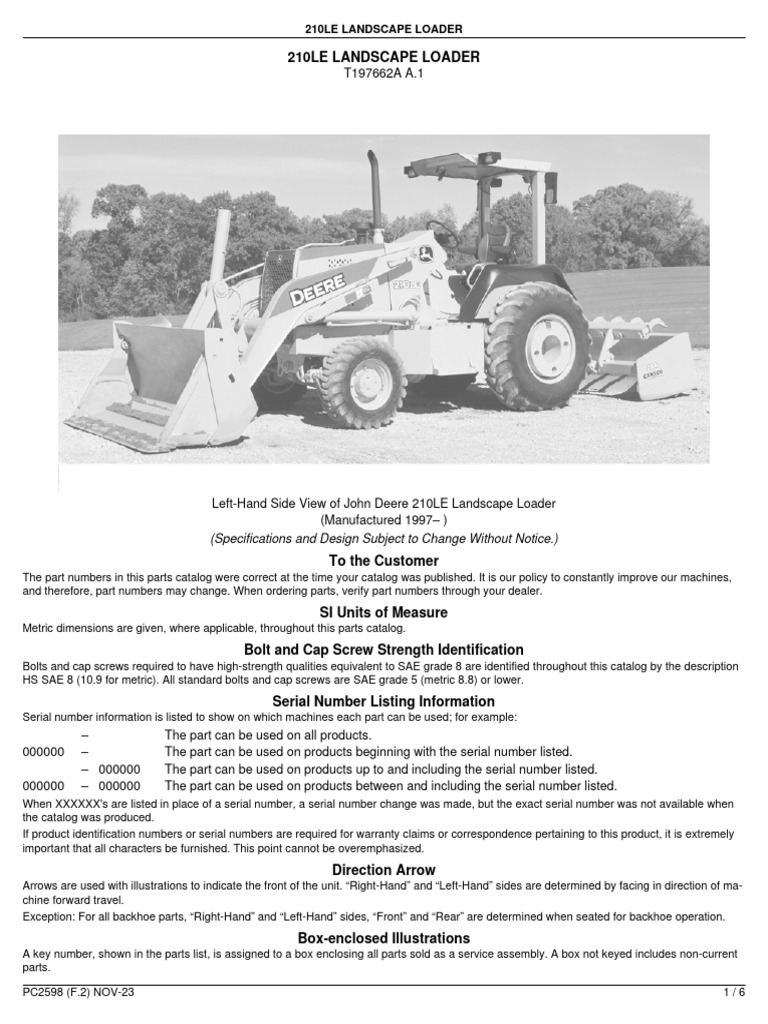 210LE LANDSCAPE LOADER

210LE LANDSCAPE LOADER
T197662A A.1

DEERE
210LE

Left-Hand Side View of John Deere 210LE Landscape Loader
(Manufactured 1997– )
(Specifications and Design Subject to Change Without Notice.)

To the Customer
The part numbers in this parts catalog were correct at the time your catalog was published. It is our policy to constantly improve our machines, and therefore, part numbers may change. When ordering parts, verify part numbers through your dealer.

SI Units of Measure
Metric dimensions are given, where applicable, throughout this parts catalog.

Bolt and Cap Screw Strength Identification
Bolts and cap screws required to have high-strength qualities equivalent to SAE grade 8 are identified throughout this catalog by the description HS SAE 8 (10.9 for metric). All standard bolts and cap screws are SAE grade 5 (metric 8.8) or lower.

Serial Number Listing Information
Serial number information is listed to show on which machines each part can be used; for example:
– The part can be used on all products.
000000 – The part can be used on products beginning with the serial number listed.
– 000000 The part can be used on products up to and including the serial number listed.
000000 – 000000 The part can be used on products between and including the serial number listed.
When XXXXXX's are listed in place of a serial number, a serial number change was made, but the exact serial number was not available when the catalog was produced.
If product identification numbers or serial numbers are required for warranty claims or correspondence pertaining to this product, it is extremely important that all characters be furnished. This point cannot be overemphasized.

Direction Arrow
Arrows are used with illustrations to indicate the front of the unit. “Right-Hand” and “Left-Hand” sides are determined by facing in direction of machine forward travel.
Exception: For all backhoe parts, “Right-Hand” and “Left-Hand” sides, “Front” and “Rear” are determined when seated for backhoe operation.

Box-enclosed Illustrations
A key number, shown in the parts list, is assigned to a box enclosing all parts sold as a service assembly. A box not keyed includes non-current parts.

PC2598 (F.2) NOV-23 1 / 6